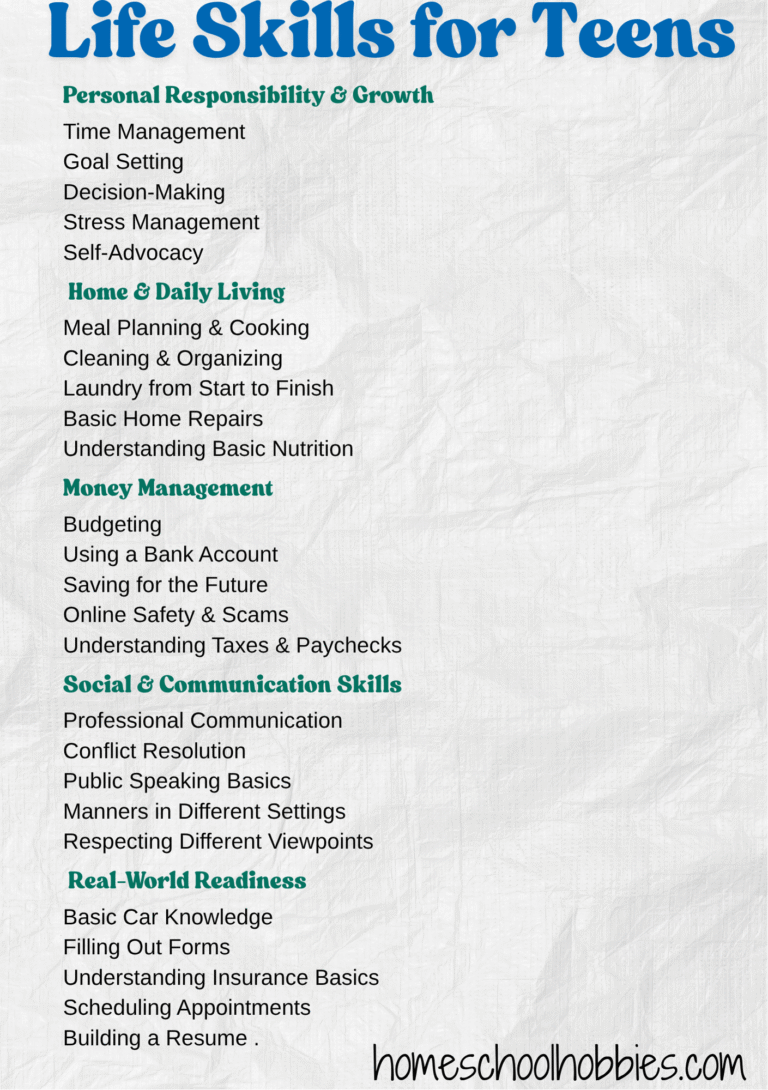 Life Skills for Teens

Personal Responsibility & Growth

Time Management
Goal Setting
Decision-Making
Stress Management
Self-Advocacy

Home & Daily Living

Meal Planning & Cooking
Cleaning & Organizing
Laundry from Start to Finish
Basic Home Repairs
Understanding Basic Nutrition

Money Management

Budgeting
Using a Bank Account
Saving for the Future
Online Safety & Scams
Understanding Taxes & Paychecks

Social & Communication Skills

Professional Communication
Conflict Resolution
Public Speaking Basics
Manners in Different Settings
Respecting Different Viewpoints

Real-World Readiness

Basic Car Knowledge
Filling Out Forms
Understanding Insurance Basics
Scheduling Appointments
Building a Resume .

homeschoolhobbies.com